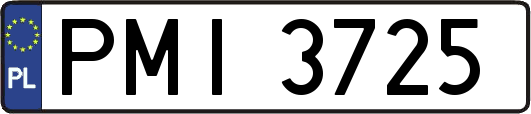 PL
PMI 3725